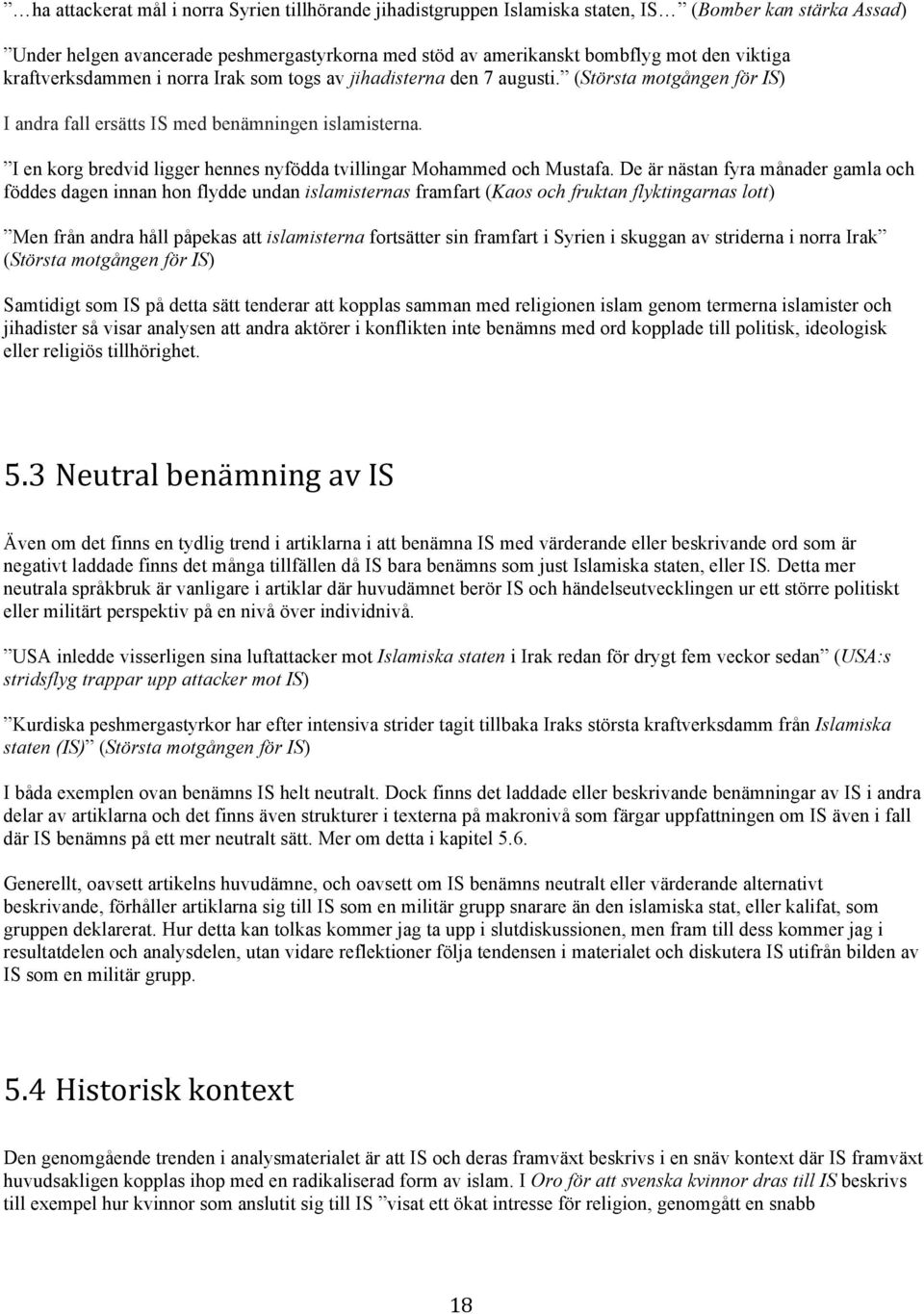 ”…ha attackerat mål i norra Syrien tillhörande jihadistgruppen Islamiska staten, IS…” (Bomber kan stärka Assad)

”Under helgen avancerade peshmergastyrkorna med stöd av amerikanskt bombflyg mot den viktiga kraftverksdammen i norra Irak som togs av jihadisterna den 7 augusti.” (Största motgången för IS)

I andra fall ersätts IS med benämningen islamisterna.

”I en korg bredvid ligger hennes nyfödda tvillingar Mohammed och Mustafa. De är nästan fyra månader gamla och föddes dagen innan hon flydde undan islamisternas framfart (Kaos och fruktan flyktingarnas lott)

”Men från andra håll påpekas att islamisterna fortsätter sin framfart i Syrien i skuggan av striderna i norra Irak” (Största motgången för IS)

Samtidigt som IS på detta sätt tenderar att kopplas samman med religionen islam genom termerna islamister och jihadister så visar analysen att andra aktörer i konflikten inte benämns med ord kopplade till politisk, ideologisk eller religiös tillhörighet.

5.3 Neutral benämning av IS

Även om det finns en tydlig trend i artiklarna i att benämna IS med värderande eller beskrivande ord som är negativt laddade finns det många tillfällen då IS bara benämns som just Islamiska staten, eller IS. Detta mer neutrala språkbruk är vanligare i artiklar där huvudämnet berör IS och händelseutvecklingen ur ett större politiskt eller militärt perspektiv på en nivå över individnivå.

”USA inledde visserligen sina luftattacker mot Islamiska staten i Irak redan för drygt fem veckor sedan” (USA:s stridsflyg trappar upp attacker mot IS)

”Kurdiska peshmergastyrkor har efter intensiva strider tagit tillbaka Iraks största kraftverksdamm från Islamiska staten (IS)” (Största motgången för IS)

I båda exemplen ovan benämns IS helt neutralt. Dock finns det laddade eller beskrivande benämningar av IS i andra delar av artiklarna och det finns även strukturer i texterna på makronivå som färgar uppfattningen om IS även i fall där IS benämns på ett mer neutralt sätt. Mer om detta i kapitel 5.6.

Generellt, oavsett artikelns huvudämne, och oavsett om IS benämns neutralt eller värderande alternativt beskrivande, förhåller artiklarna sig till IS som en militär grupp snarare än den islamiska stat, eller kalifat, som gruppen deklarerat. Hur detta kan tolkas kommer jag ta upp i slutdiskussionen, men fram till dess kommer jag i resultatdelen och analysdelen, utan vidare reflektioner följa tendensen i materialet och diskutera IS utifrån bilden av IS som en militär grupp.

5.4 Historisk kontext

Den genomgående trenden i analysmaterialet är att IS och deras framväxt beskrivs i en snäv kontext där IS framväxt huvudsakligen kopplas ihop med en radikaliserad form av islam. I Oro för att svenska kvinnor dras till IS beskrivs till exempel hur kvinnor som anslutit sig till IS ”visat ett ökat intresse för religion, genomgått en snabb

18